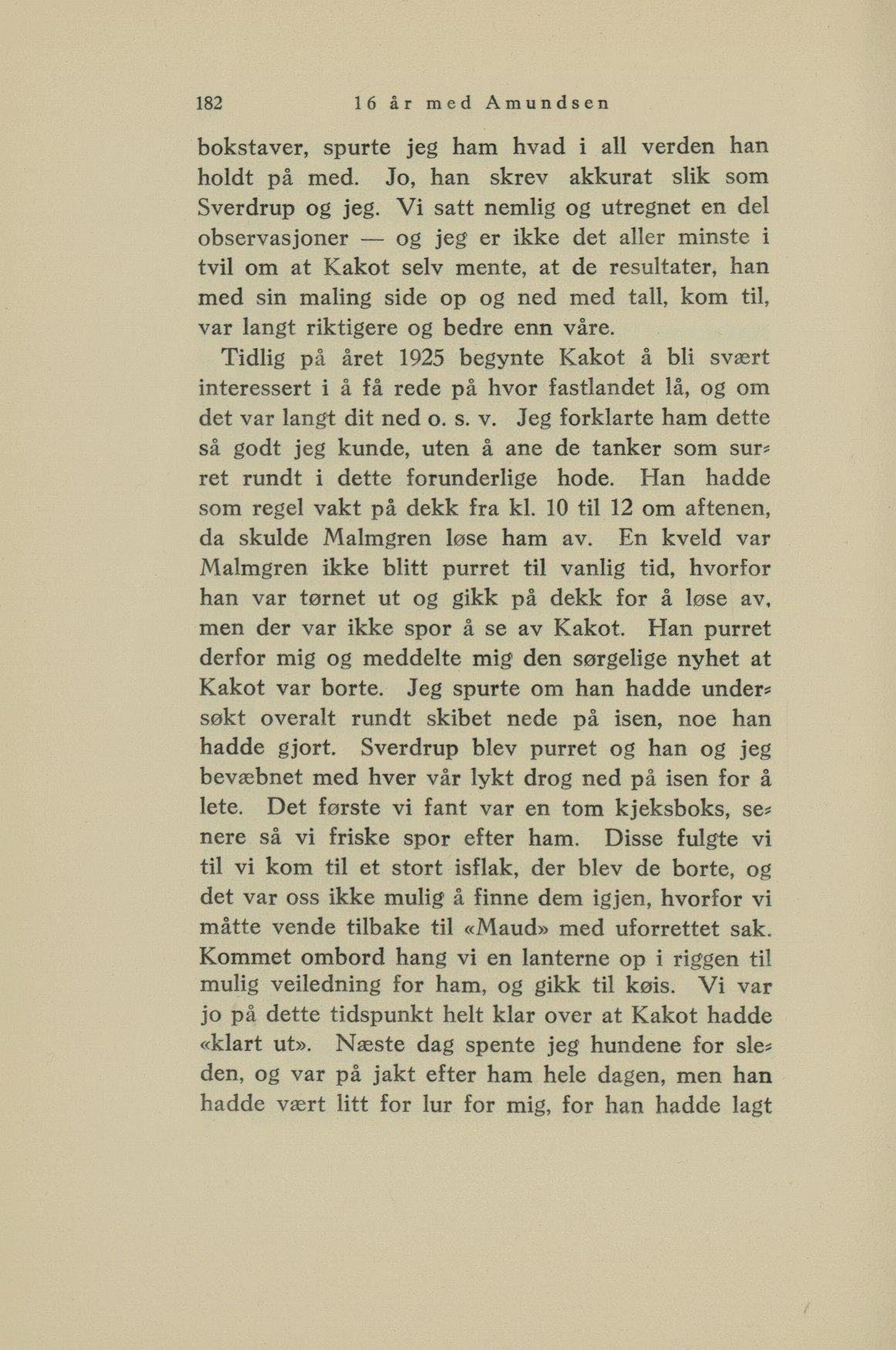 182 16 år med Amundsen

bokstaver, spurte jeg ham hvad i all verden han holdt på med. Jo, han skrev akkurat slik som Sverdrup og jeg. Vi satt nemlig og utregnet en del observasjoner — og jeg er ikke det aller minste i tvil om at Kakot selv mente, at de resultater, han med sin maling side op og ned med tall, kom til, var langt riktigere og bedre enn våre.

Tidlig på året 1925 begynte Kakot å bli svært interessert i å få rede på hvor fastlandet lå, og om det var langt dit ned o. s. v. Jeg forklarte ham dette så godt jeg kunde, uten å ane de tanker som surret rundt i dette forunderlige hode. Han hadde som regel vakt på dekk fra kl. 10 til 12 om aftenen, da skulde Malmgren løse ham av. En kveld var Malmgren ikke blitt purret til vanlig tid, hvorfor han var tørnet ut og gikk på dekk for å løse av, men der var ikke spor å se av Kakot. Han purret derfor mig og meddelte mig den sørgelige nyhet at Kakot var borte. Jeg spurte om han hadde undersøkt overalt rundt skibet nede på isen, noe han hadde gjort. Sverdrup blev purret og han og jeg bevæbnet med hver vår lykt drog ned på isen for å lete. Det første vi fant var en tom kjeksboks, senere så vi friske spor efter ham. Disse fulgte vi til vi kom til et stort isflak, der blev de borte, og det var oss ikke mulig å finne dem igjen, hvorfor vi måtte vende tilbake til «Maud» med uforrettet sak. Kommet ombord hang vi en lanterne op i riggen til mulig veiledning for ham, og gikk til køis. Vi var jo på dette tidspunkt helt klar over at Kakot hadde «klart ut». Næste dag spente jeg hundene for sleden, og var på jakt efter ham hele dagen, men han hadde vært litt for lur for mig, for han hadde lagt